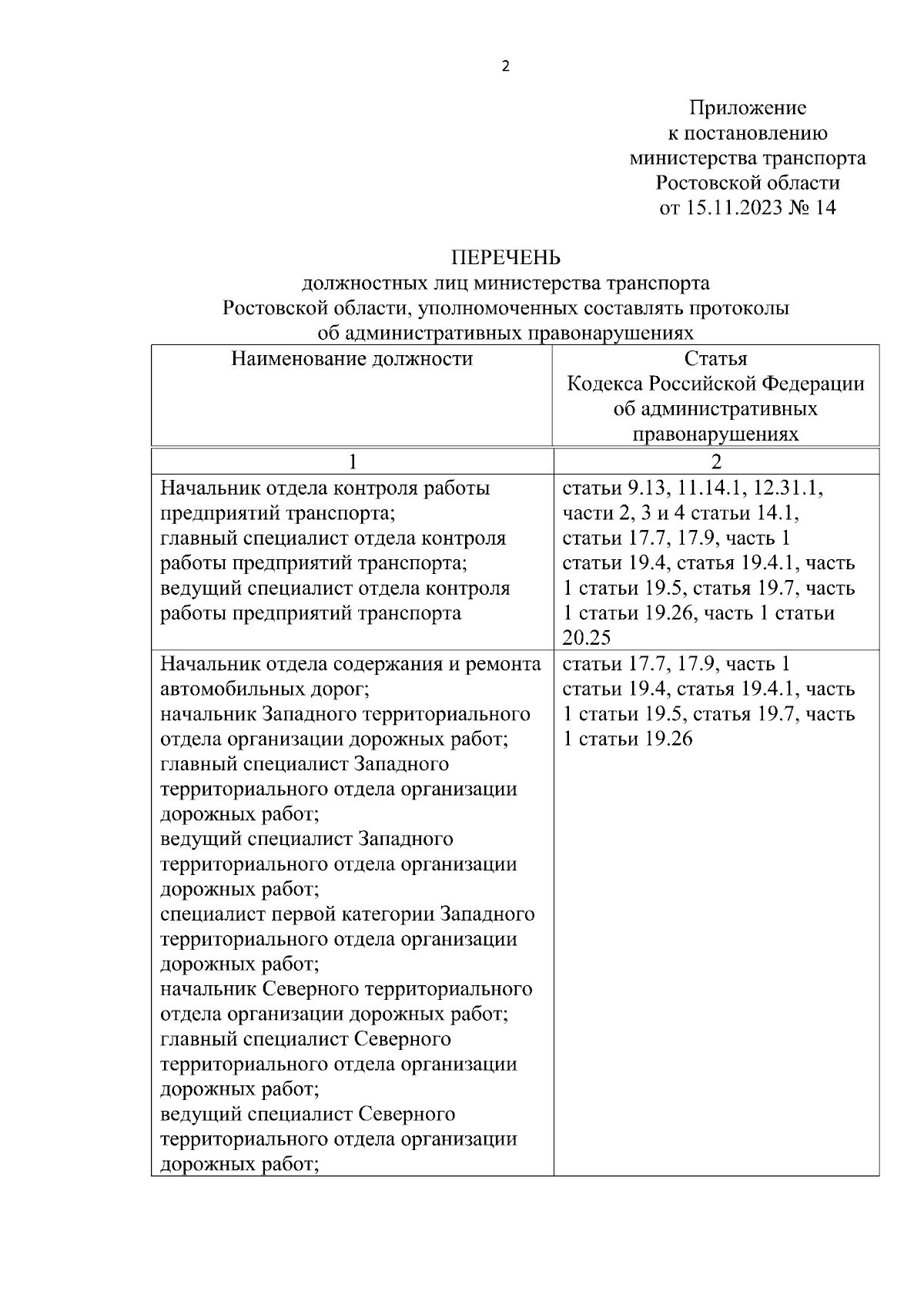 2

Приложение
к постановлению
министерства транспорта
Ростовской области
от 15.11.2023 № 14

ПЕРЕЧЕНЬ
должностных лиц министерства транспорта
Ростовской области, уполномоченных составлять протоколы
об административных правонарушениях

| Наименование должности | Статья Кодекса Российской Федерации об административных правонарушениях |
|---|---|
| 1 | 2 |
| Начальник отдела контроля работы предприятий транспорта; главный специалист отдела контроля работы предприятий транспорта; ведущий специалист отдела контроля работы предприятий транспорта | статьи 9.13, 11.14.1, 12.31.1, части 2, 3 и 4 статьи 14.1, статьи 17.7, 17.9, часть 1 статьи 19.4, статья 19.4.1, часть 1 статьи 19.5, статья 19.7, часть 1 статьи 19.26, часть 1 статьи 20.25 |
| Начальник отдела содержания и ремонта автомобильных дорог; начальник Западного территориального отдела организации дорожных работ; главный специалист Западного территориального отдела организации дорожных работ; ведущий специалист Западного территориального отдела организации дорожных работ; специалист первой категории Западного территориального отдела организации дорожных работ; начальник Северного территориального отдела организации дорожных работ; главный специалист Северного территориального отдела организации дорожных работ; ведущий специалист Северного территориального отдела организации дорожных работ; | статьи 17.7, 17.9, часть 1 статьи 19.4, статья 19.4.1, часть 1 статьи 19.5, статья 19.7, часть 1 статьи 19.26 |